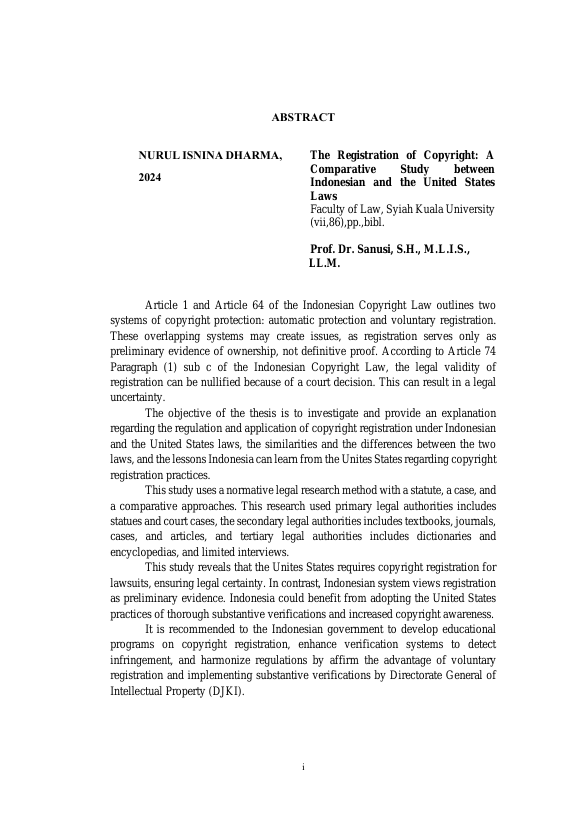 ABSTRACT

NURUL ISNINA DHARMA,

2024

The Registration of Copyright: A Comparative Study between Indonesian and the United States Laws
Faculty of Law, Syiah Kuala University (vii,86),pp.,bibl.

Prof. Dr. Sanusi, S.H., M.L.I.S., LL.M.

Article 1 and Article 64 of the Indonesian Copyright Law outlines two systems of copyright protection: automatic protection and voluntary registration. These overlapping systems may create issues, as registration serves only as preliminary evidence of ownership, not definitive proof. According to Article 74 Paragraph (1) sub c of the Indonesian Copyright Law, the legal validity of registration can be nullified because of a court decision. This can result in a legal uncertainty.

The objective of the thesis is to investigate and provide an explanation regarding the regulation and application of copyright registration under Indonesian and the United States laws, the similarities and the differences between the two laws, and the lessons Indonesia can learn from the Unites States regarding copyright registration practices.

This study uses a normative legal research method with a statute, a case, and a comparative approaches. This research used primary legal authorities includes statues and court cases, the secondary legal authorities includes textbooks, journals, cases, and articles, and tertiary legal authorities includes dictionaries and encyclopedias, and limited interviews.

This study reveals that the Unites States requires copyright registration for lawsuits, ensuring legal certainty. In contrast, Indonesian system views registration as preliminary evidence. Indonesia could benefit from adopting the United States practices of thorough substantive verifications and increased copyright awareness.

It is recommended to the Indonesian government to develop educational programs on copyright registration, enhance verification systems to detect infringement, and harmonize regulations by affirm the advantage of voluntary registration and implementing substantive verifications by Directorate General of Intellectual Property (DJKI).

i